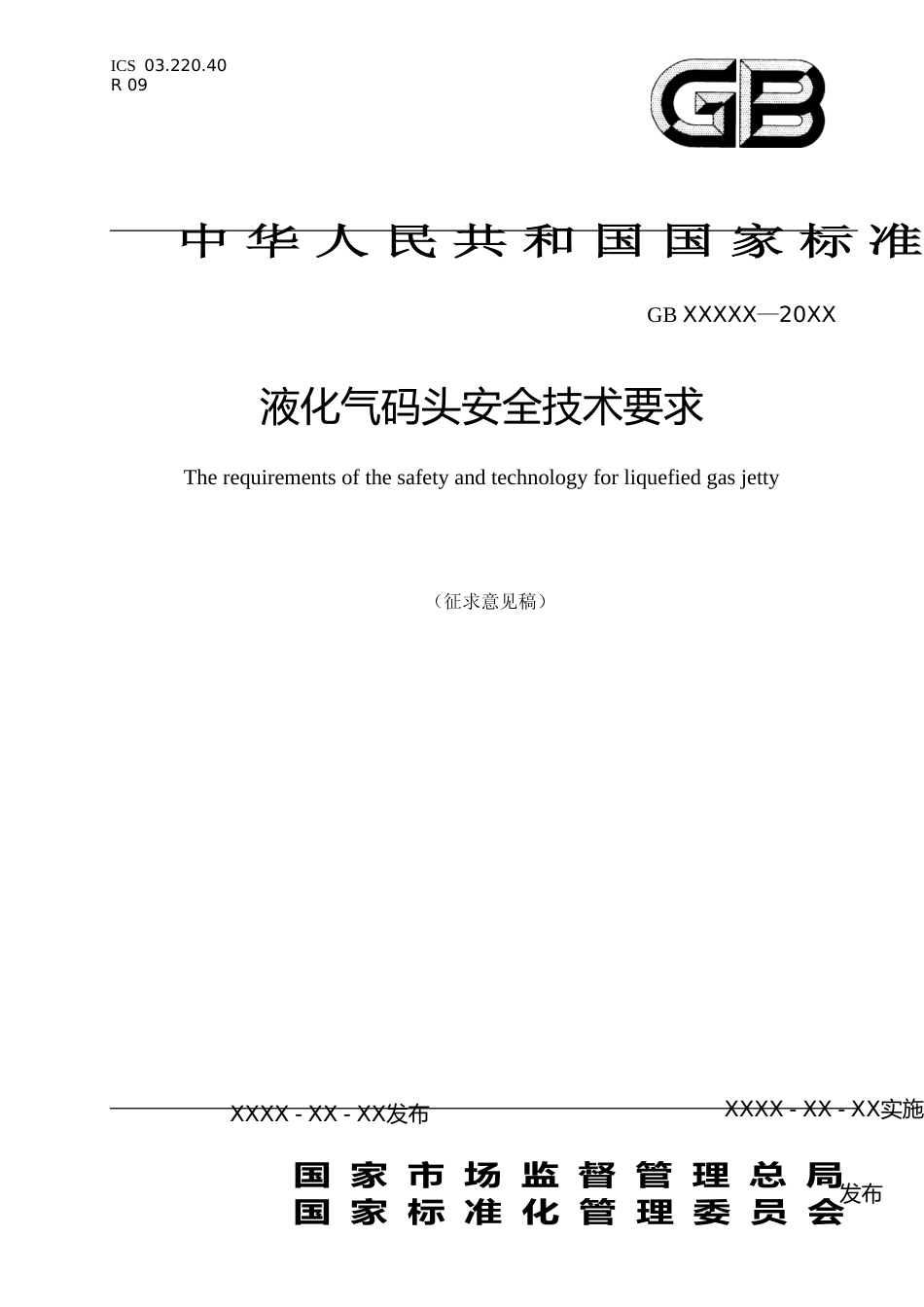 ICS 03.220.40
R 09

GB

中华人民共和国国家标准

GB XXXXX—20XX

液化气码头安全技术要求

The requirements of the safety and technology for liquefied gas jetty

（征求意见稿）

XXXX - XX - XX发布

XXXX - XX - XX实施

国家市场监督管理总局
国家标准化管理委员会 发布